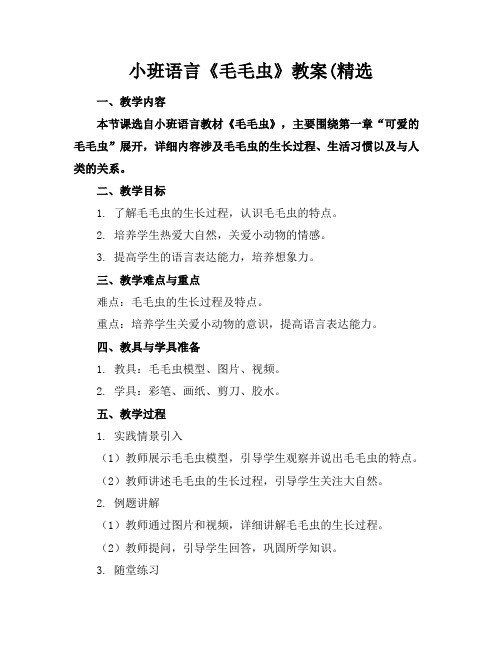 小班语言《毛毛虫》教案(精选

一、教学内容

本节课选自小班语言教材《毛毛虫》，主要围绕第一章“可爱的毛毛虫”展开，详细内容涉及毛毛虫的生长过程、生活习惯以及与人类的关系。

二、教学目标

1. 了解毛毛虫的生长过程，认识毛毛虫的特点。

2. 培养学生热爱大自然，关爱小动物的情感。

3. 提高学生的语言表达能力，培养想象力。

三、教学难点与重点

难点：毛毛虫的生长过程及特点。

重点：培养学生关爱小动物的意识，提高语言表达能力。

四、教具与学具准备

1. 教具：毛毛虫模型、图片、视频。

2. 学具：彩笔、画纸、剪刀、胶水。

五、教学过程

1. 实践情景引入

（1）教师展示毛毛虫模型，引导学生观察并说出毛毛虫的特点。

（2）教师讲述毛毛虫的生长过程，引导学生关注大自然。

2. 例题讲解

（1）教师通过图片和视频，详细讲解毛毛虫的生长过程。

（2）教师提问，引导学生回答，巩固所学知识。

3. 随堂练习